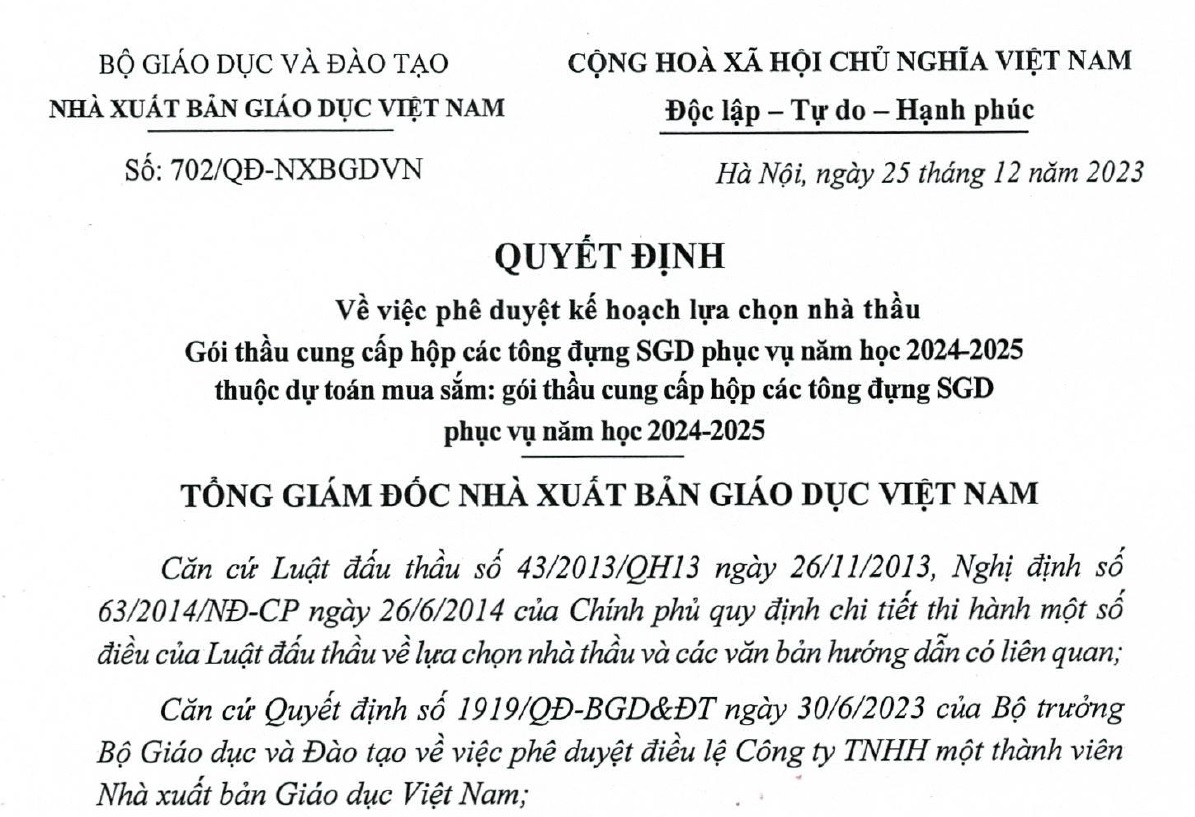 BỘ GIÁO DỤC VÀ ĐÀO TẠO
NHÀ XUẤT BẢN GIÁO DỤC VIỆT NAM

Số: 702/QĐ-NXBGDVN

CỘNG HOÀ XÃ HỘI CHỦ NGHĨA VIỆT NAM
Độc lập – Tự do – Hạnh phúc

Hà Nội, ngày 25 tháng 12 năm 2023

QUYẾT ĐỊNH
Về việc phê duyệt kế hoạch lựa chọn nhà thầu
Gói thầu cung cấp hộp các tông đựng SGD phục vụ năm học 2024-2025
thuộc dự toán mua sắm: gói thầu cung cấp hộp các tông đựng SGD
phục vụ năm học 2024-2025

TỔNG GIÁM ĐỐC NHÀ XUẤT BẢN GIÁO DỤC VIỆT NAM

Căn cứ Luật đấu thầu số 43/2013/QH13 ngày 26/11/2013, Nghị định số 63/2014/NĐ-CP ngày 26/6/2014 của Chính phủ quy định chi tiết thi hành một số điều của Luật đấu thầu về lựa chọn nhà thầu và các văn bản hướng dẫn có liên quan;

Căn cứ Quyết định số 1919/QĐ-BGD&ĐT ngày 30/6/2023 của Bộ trưởng Bộ Giáo dục và Đào tạo về việc phê duyệt điều lệ Công ty TNHH một thành viên Nhà xuất bản Giáo dục Việt Nam;